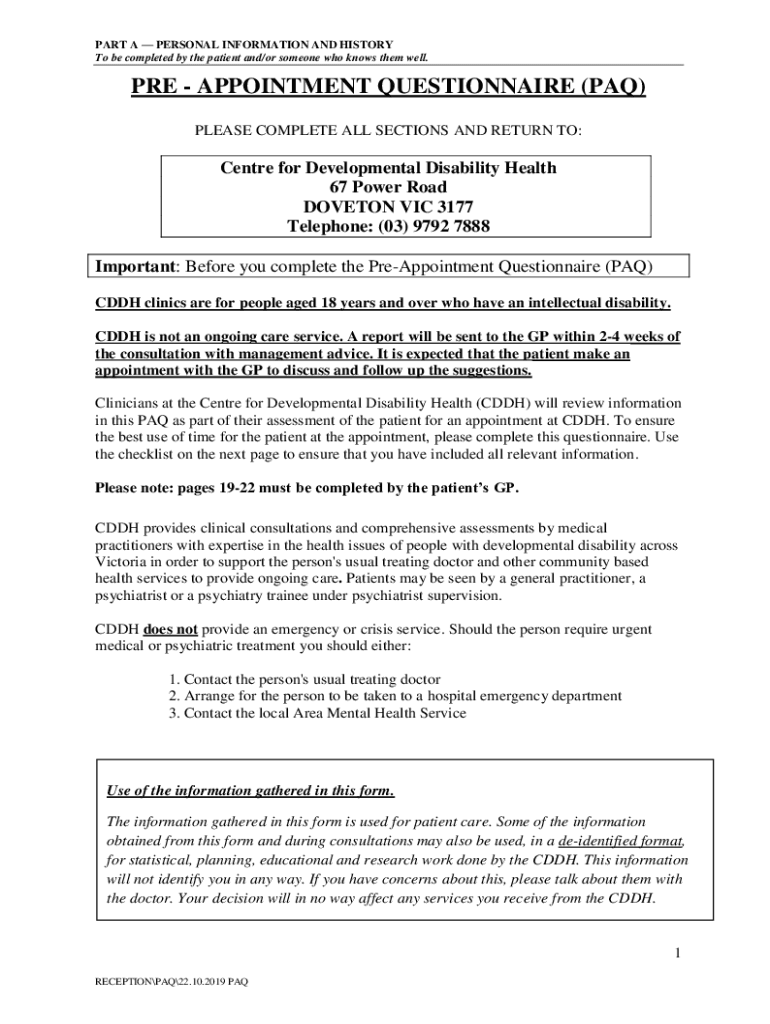 PART A — PERSONAL INFORMATION AND HISTORY
To be completed by the patient and/or someone who knows them well.

PRE - APPOINTMENT QUESTIONNAIRE (PAQ)

PLEASE COMPLETE ALL SECTIONS AND RETURN TO:

Centre for Developmental Disability Health
67 Power Road
DOVETON VIC 3177
Telephone: (03) 9792 7888

Important: Before you complete the Pre-Appointment Questionnaire (PAQ)

CDDH clinics are for people aged 18 years and over who have an intellectual disability.

CDDH is not an ongoing care service. A report will be sent to the GP within 2-4 weeks of the consultation with management advice. It is expected that the patient make an appointment with the GP to discuss and follow up the suggestions.

Clinicians at the Centre for Developmental Disability Health (CDDH) will review information in this PAQ as part of their assessment of the patient for an appointment at CDDH. To ensure the best use of time for the patient at the appointment, please complete this questionnaire. Use the checklist on the next page to ensure that you have included all relevant information.

Please note: pages 19-22 must be completed by the patient's GP.

CDDH provides clinical consultations and comprehensive assessments by medical practitioners with expertise in the health issues of people with developmental disability across Victoria in order to support the person's usual treating doctor and other community based health services to provide ongoing care. Patients may be seen by a general practitioner, a psychiatrist or a psychiatry trainee under psychiatrist supervision.

CDDH does not provide an emergency or crisis service. Should the person require urgent medical or psychiatric treatment you should either:

1. Contact the person's usual treating doctor
2. Arrange for the person to be taken to a hospital emergency department
3. Contact the local Area Mental Health Service

Use of the information gathered in this form.

The information gathered in this form is used for patient care. Some of the information obtained from this form and during consultations may also be used, in a de-identified format, for statistical, planning, educational and research work done by the CDDH. This information will not identify you in any way. If you have concerns about this, please talk about them with the doctor. Your decision will in no way affect any services you receive from the CDDH.

1

RECEPTION\PAQ\22.10.2019 PAQ